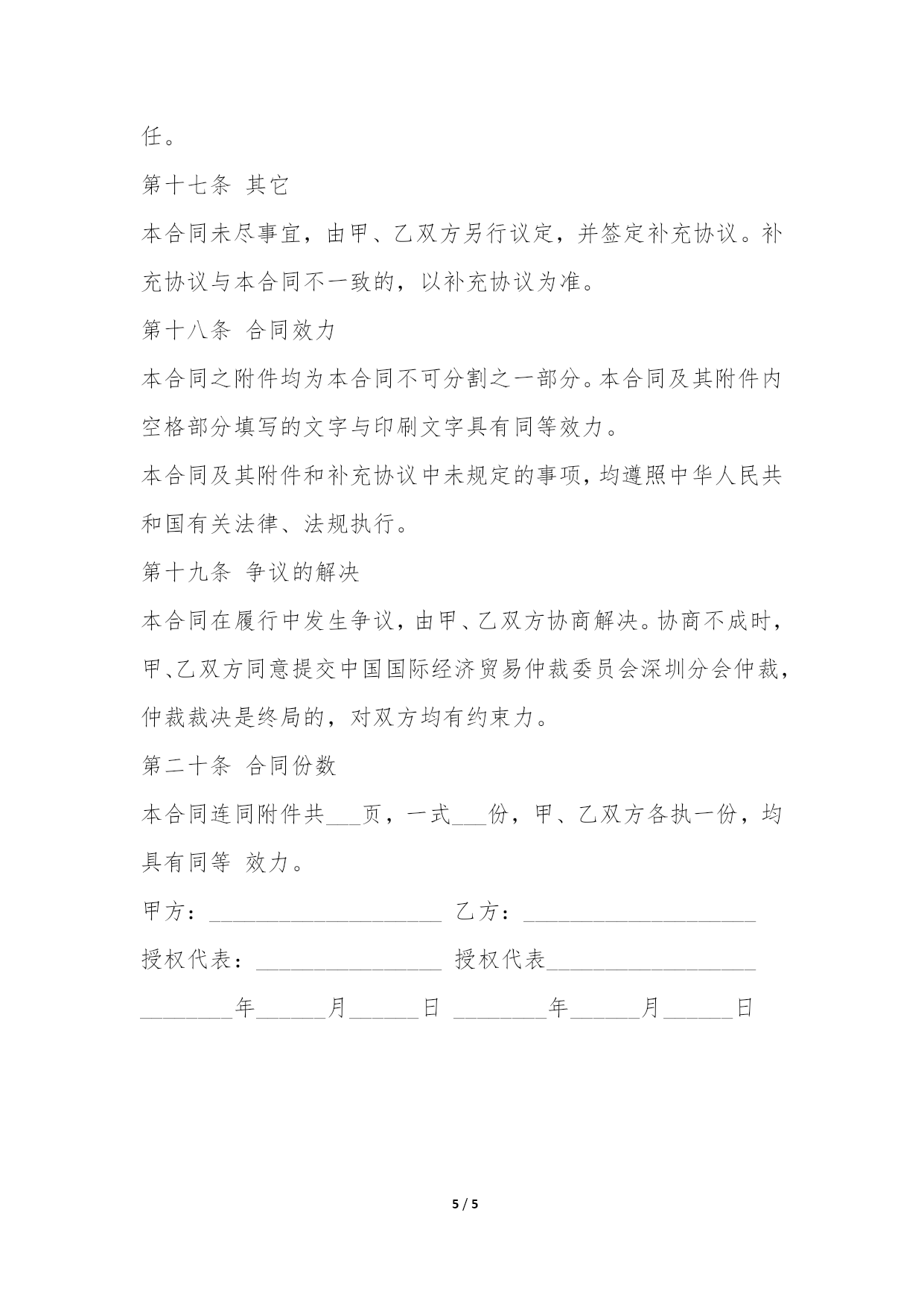 任。

第十七条 其它

本合同未尽事宜，由甲、乙双方另行议定，并签定补充协议。补充协议与本合同不一致的，以补充协议为准。

第十八条 合同效力

本合同之附件均为本合同不可分割之一部分。本合同及其附件内空格部分填写的文字与印刷文字具有同等效力。

本合同及其附件和补充协议中未规定的事项，均遵照中华人民共和国有关法律、法规执行。

第十九条 争议的解决

本合同在履行中发生争议，由甲、乙双方协商解决。协商不成时，甲、乙双方同意提交中国国际经济贸易仲裁委员会深圳分会仲裁，仲裁裁决是终局的，对双方均有约束力。

第二十条 合同份数

本合同连同附件共___页，一式___份，甲、乙双方各执一份，均具有同等 效力。

甲方：____________________ 乙方：____________________

授权代表：________________ 授权代表__________________

________年______月______日 ________年______月______日

5 / 5